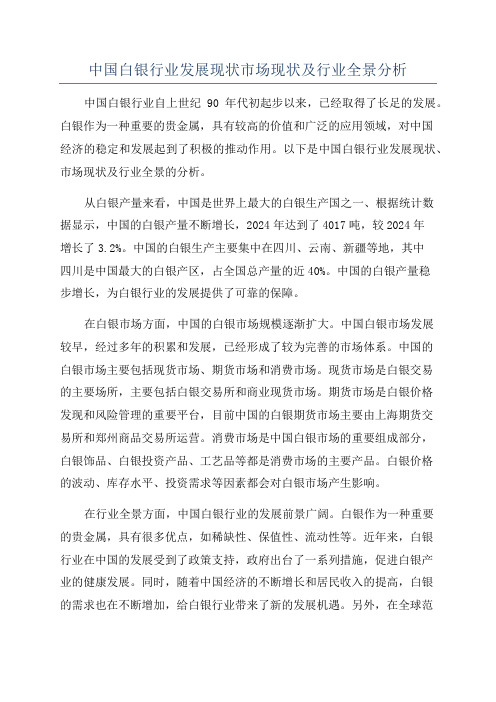 中国白银行业发展现状市场现状及行业全景分析

中国白银行业自上世纪 90 年代初起步以来，已经取得了长足的发展。白银作为一种重要的贵金属，具有较高的价值和广泛的应用领域，对中国经济的稳定和发展起到了积极的推动作用。以下是中国白银行业发展现状、市场现状及行业全景的分析。

从白银产量来看，中国是世界上最大的白银生产国之一、根据统计数据显示，中国的白银产量不断增长，2024 年达到了 4017 吨，较 2024 年增长了 3.2%。中国的白银生产主要集中在四川、云南、新疆等地，其中四川是中国最大的白银产区，占全国总产量的近 40%。中国的白银产量稳步增长，为白银行业的发展提供了可靠的保障。

在白银市场方面，中国的白银市场规模逐渐扩大。中国白银市场发展较早，经过多年的积累和发展，已经形成了较为完善的市场体系。中国的白银市场主要包括现货市场、期货市场和消费市场。现货市场是白银交易的主要场所，主要包括白银交易所和商业现货市场。期货市场是白银价格发现和风险管理的重要平台，目前中国的白银期货市场主要由上海期货交易所和郑州商品交易所运营。消费市场是中国白银市场的重要组成部分，白银饰品、白银投资产品、工艺品等都是消费市场的主要产品。白银价格的波动、库存水平、投资需求等因素都会对白银市场产生影响。

在行业全景方面，中国白银行业的发展前景广阔。白银作为一种重要的贵金属，具有很多优点，如稀缺性、保值性、流动性等。近年来，白银行业在中国的发展受到了政策支持，政府出台了一系列措施，促进白银产业的健康发展。同时，随着中国经济的不断增长和居民收入的提高，白银的需求也在不断增加，给白银行业带来了新的发展机遇。另外，在全球范